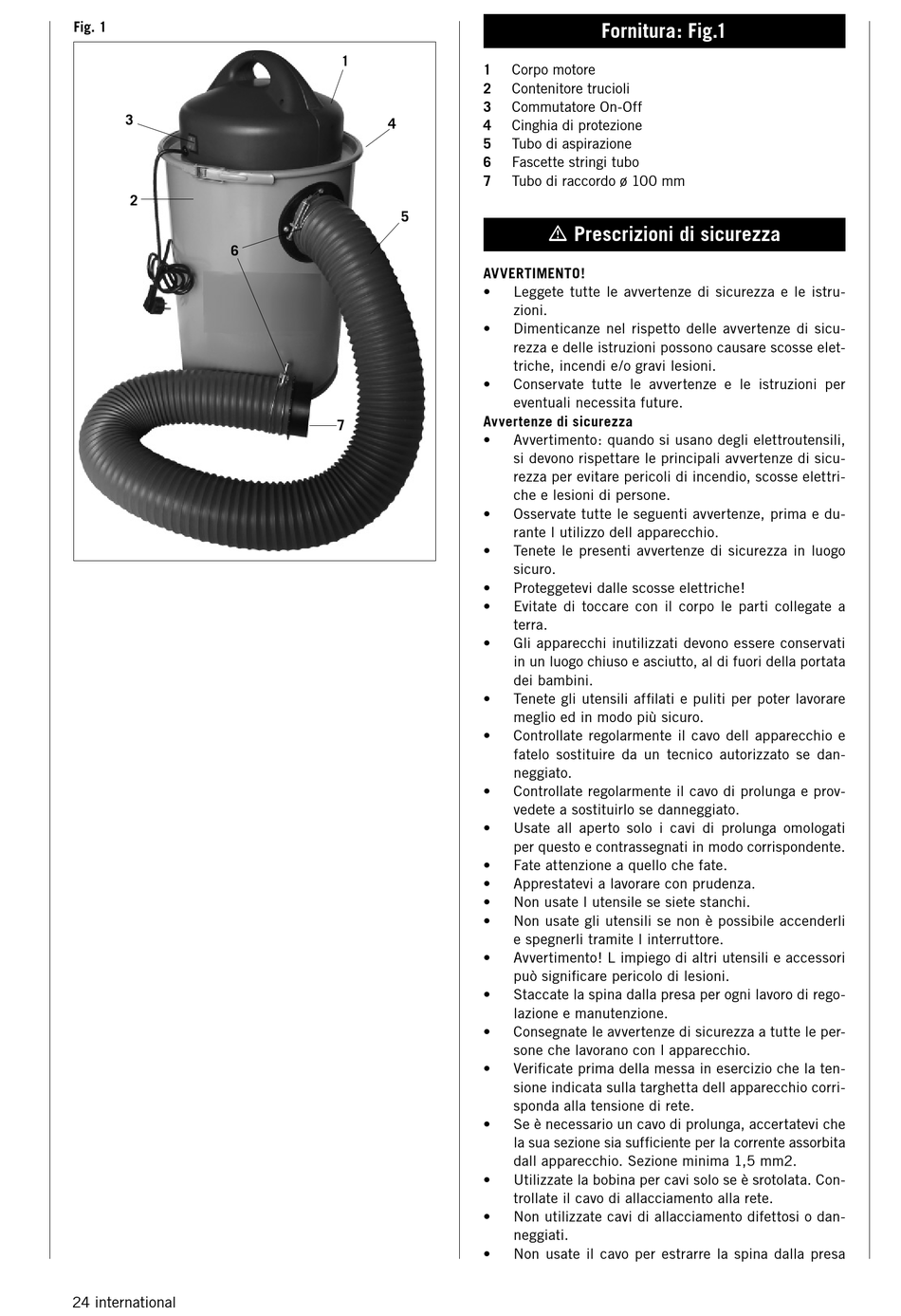 Fig. 1

1
3
4
2
5
6
7

Fornitura: Fig.1

1 Corpo motore
2 Contenitore trucioli
3 Commutatore On-Off
4 Cinghia di protezione
5 Tubo di aspirazione
6 Fascette stringi tubo
7 Tubo di raccordo ø 100 mm

⚠ Prescrizioni di sicurezza

AVVERTIMENTO!
• Leggete tutte le avvertenze di sicurezza e le istruzioni.
• Dimenticanze nel rispetto delle avvertenze di sicurezza e delle istruzioni possono causare scosse elettriche, incendi e/o gravi lesioni.
• Conservate tutte le avvertenze e le istruzioni per eventuali necessita future.
Avvertenze di sicurezza
• Avvertimento: quando si usano degli elettroutensili, si devono rispettare le principali avvertenze di sicurezza per evitare pericoli di incendio, scosse elettriche e lesioni di persone.
• Osservate tutte le seguenti avvertenze, prima e durante l utilizzo dell apparecchio.
• Tenete le presenti avvertenze di sicurezza in luogo sicuro.
• Proteggetevi dalle scosse elettriche!
• Evitate di toccare con il corpo le parti collegate a terra.
• Gli apparecchi inutilizzati devono essere conservati in un luogo chiuso e asciutto, al di fuori della portata dei bambini.
• Tenete gli utensili affilati e puliti per poter lavorare meglio ed in modo più sicuro.
• Controllate regolarmente il cavo dell apparecchio e fatelo sostituire da un tecnico autorizzato se danneggiato.
• Controllate regolarmente il cavo di prolunga e provvedete a sostituirlo se danneggiato.
• Usate all aperto solo i cavi di prolunga omologati per questo e contrassegnati in modo corrispondente.
• Fate attenzione a quello che fate.
• Apprestatevi a lavorare con prudenza.
• Non usate l utensile se siete stanchi.
• Non usate gli utensili se non è possibile accenderli e spegnerli tramite l interruttore.
• Avvertimento! L impiego di altri utensili e accessori può significare pericolo di lesioni.
• Staccate la spina dalla presa per ogni lavoro di regolazione e manutenzione.
• Consegnate le avvertenze di sicurezza a tutte le persone che lavorano con l apparecchio.
• Verificate prima della messa in esercizio che la tensione indicata sulla targhetta dell apparecchio corrisponda alla tensione di rete.
• Se è necessario un cavo di prolunga, accertatevi che la sua sezione sia sufficiente per la corrente assorbita dall apparecchio. Sezione minima 1,5 mm2.
• Utilizzate la bobina per cavi solo se è srotolata. Controllate il cavo di allacciamento alla rete.
• Non utilizzate cavi di allacciamento difettosi o danneggiati.
• Non usate il cavo per estrarre la spina dalla presa

24 international